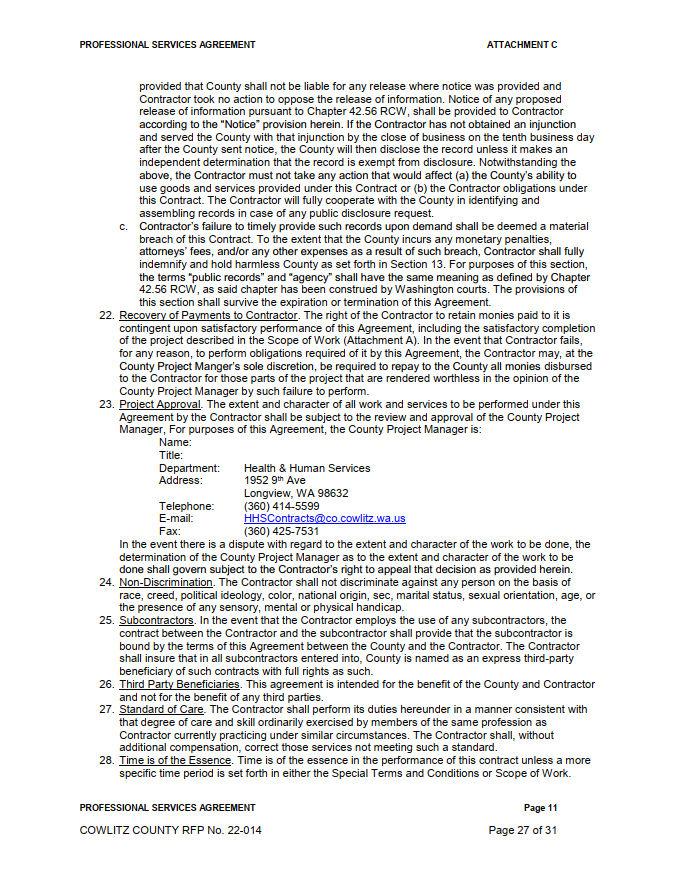 PROFESSIONAL SERVICES AGREEMENT ATTACHMENT C

provided that County shall not be liable for any release where notice was provided and Contractor took no action to oppose the release of information. Notice of any proposed release of information pursuant to Chapter 42.56 RCW, shall be provided to Contractor according to the "Notice" provision herein. If the Contractor has not obtained an injunction and served the County with that injunction by the close of business on the tenth business day after the County sent notice, the County will then disclose the record unless it makes an independent determination that the record is exempt from disclosure. Notwithstanding the above, the Contractor must not take any action that would affect (a) the County's ability to use goods and services provided under this Contract or (b) the Contractor obligations under this Contract. The Contractor will fully cooperate with the County in identifying and assembling records in case of any public disclosure request.

c. Contractor's failure to timely provide such records upon demand shall be deemed a material breach of this Contract. To the extent that the County incurs any monetary penalties, attorneys' fees, and/or any other expenses as a result of such breach, Contractor shall fully indemnify and hold harmless County as set forth in Section 13. For purposes of this section, the terms "public records" and "agency" shall have the same meaning as defined by Chapter 42.56 RCW, as said chapter has been construed by Washington courts. The provisions of this section shall survive the expiration or termination of this Agreement.

22. Recovery of Payments to Contractor. The right of the Contractor to retain monies paid to it is contingent upon satisfactory performance of this Agreement, including the satisfactory completion of the project described in the Scope of Work (Attachment A). In the event that Contractor fails, for any reason, to perform obligations required of it by this Agreement, the Contractor may, at the County Project Manger's sole discretion, be required to repay to the County all monies disbursed to the Contractor for those parts of the project that are rendered worthless in the opinion of the County Project Manager by such failure to perform.

23. Project Approval. The extent and character of all work and services to be performed under this Agreement by the Contractor shall be subject to the review and approval of the County Project Manager, For purposes of this Agreement, the County Project Manager is:

Name:
Title:
Department: Health & Human Services
Address: 1952 9th Ave
Longview, WA 98632
Telephone: (360) 414-5599
E-mail: HHSContracts@co.cowlitz.wa.us
Fax: (360) 425-7531

In the event there is a dispute with regard to the extent and character of the work to be done, the determination of the County Project Manager as to the extent and character of the work to be done shall govern subject to the Contractor's right to appeal that decision as provided herein.

24. Non-Discrimination. The Contractor shall not discriminate against any person on the basis of race, creed, political ideology, color, national origin, sec, marital status, sexual orientation, age, or the presence of any sensory, mental or physical handicap.

25. Subcontractors. In the event that the Contractor employs the use of any subcontractors, the contract between the Contractor and the subcontractor shall provide that the subcontractor is bound by the terms of this Agreement between the County and the Contractor. The Contractor shall insure that in all subcontractors entered into, County is named as an express third-party beneficiary of such contracts with full rights as such.

26. Third Party Beneficiaries. This agreement is intended for the benefit of the County and Contractor and not for the benefit of any third parties.

27. Standard of Care. The Contractor shall perform its duties hereunder in a manner consistent with that degree of care and skill ordinarily exercised by members of the same profession as Contractor currently practicing under similar circumstances. The Contractor shall, without additional compensation, correct those services not meeting such a standard.

28. Time is of the Essence. Time is of the essence in the performance of this contract unless a more specific time period is set forth in either the Special Terms and Conditions or Scope of Work.

PROFESSIONAL SERVICES AGREEMENT Page 11

COWLITZ COUNTY RFP No. 22-014 Page 27 of 31